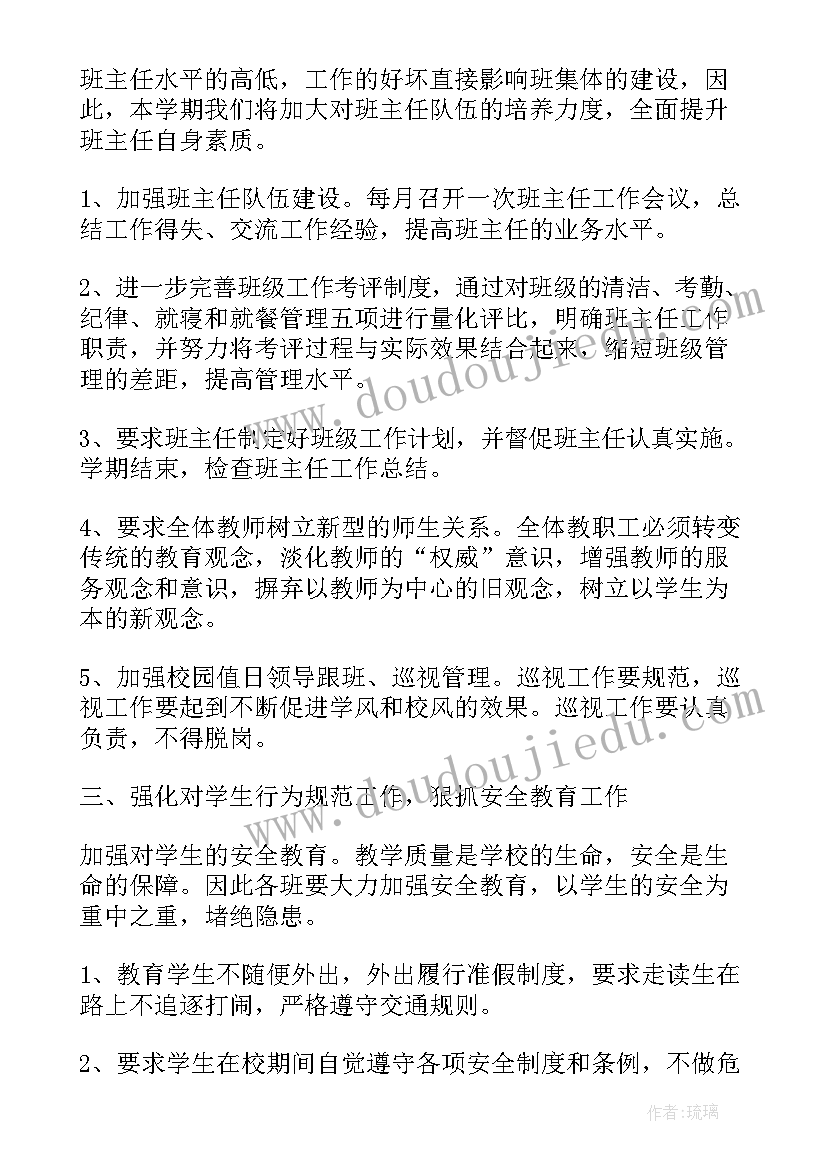 班主任水平的高低，工作的好坏直接影响班集体的建设，因此，本学期我们将加大对班主任队伍的培养力度，全面提升班主任自身素质。

1、加强班主任队伍建设。每月召开一次班主任工作会议，总结工作得失、交流工作经验，提高班主任的业务水平。

2、进一步完善班级工作考评制度，通过对班级的清洁、考勤、纪律、就寝和就餐管理五项进行量化评比，明确班主任工作职责，并努力将考评过程与实际效果结合起来，缩短班级管理的差距，提高管理水平。

3、要求班主任制定好班级工作计划，并督促班主任认真实施。学期结束，检查班主任工作总结。

4、要求全体教师树立新型的师生关系。全体教职工必须转变传统的教育观念，淡化教师的“权威”意识，增强教师的服务观念和意识，摒弃以教师为中心的旧观念，树立以学生为本的新观念。

5、加强校园值日领导跟班、巡视管理。巡视工作要规范，巡视工作要起到不断促进学风和校风的效果。巡视工作要认真负责，不得脱岗。

三、强化对学生行为规范工作，狠抓安全教育工作

加强对学生的安全教育。教学质量是学校的生命，安全是生命的保障。因此各班要大力加强安全教育，以学生的安全为重中之重，堵绝隐患。

1、教育学生不随便外出，外出履行准假制度，要求走读生在路上不追逐打闹，严格遵守交通规则。

2、要求学生在校期间自觉遵守各项安全制度和条例，不做危

www.doudoujiedu.com

www.doudoujiedu.com

作者：琉璃